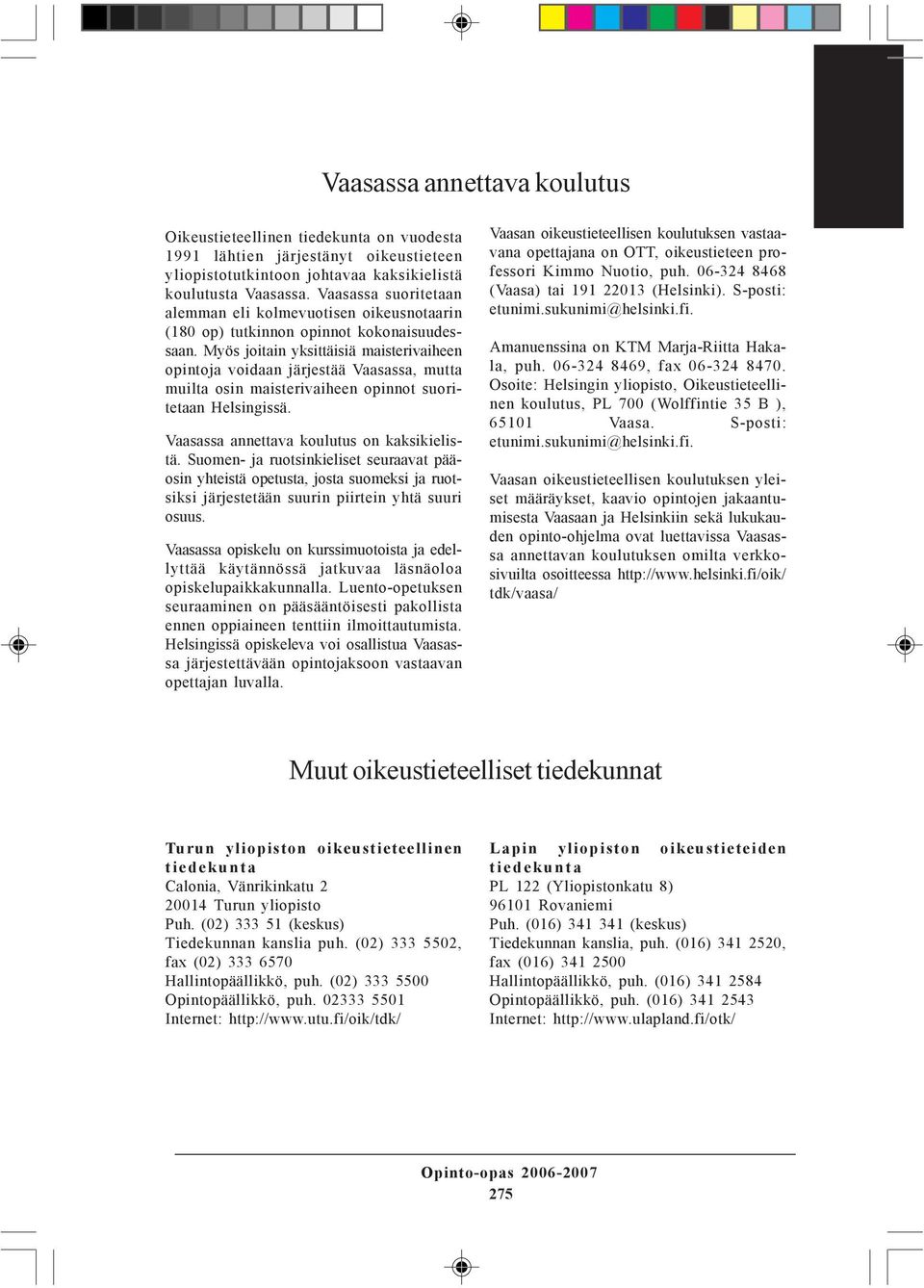 Vaasassa annettava koulutus

Oikeustieteellinen tiedekunta on vuodesta 1991 lähtien järjestänyt oikeustieteen yliopistotutkintoon johtavaa kaksikielistä koulutusta Vaasassa. Vaasassa suoritetaan alemman eli kolmevuotisen oikeusnotaarin (180 op) tutkinnon opinnot kokonaisuudessaan. Myös joitain yksittäisiä maisterivaiheen opintoja voidaan järjestää Vaasassa, mutta muilta osin maisterivaiheen opinnot suoritetaan Helsingissä.

Vaasassa annettava koulutus on kaksikielistä. Suomen- ja ruotsinkieliset seuraavat pääosin yhteistä opetusta, josta suomeksi ja ruotsiksi järjestetään suurin piirtein yhtä suuri osuus.

Vaasassa opiskelu on kurssimuotoista ja edellyttää käytännössä jatkuvaa läsnäoloa opiskelupaikkakunnalla. Luento-opetuksen seuraaminen on pääsääntöisesti pakollista ennen oppiaineen tenttiin ilmoittautumista. Helsingissä opiskeleva voi osallistua Vaasassa järjestettävään opintojaksoon vastaavan opettajan luvalla.

Vaasan oikeustieteellisen koulutuksen vastaavana opettajana on OTT, oikeustieteen professori Kimmo Nuotio, puh. 06-324 8468 (Vaasa) tai 191 22013 (Helsinki). S-posti: etunimi.sukunimi@helsinki.fi.

Amanuenssina on KTM Marja-Riitta Hakala, puh. 06-324 8469, fax 06-324 8470. Osoite: Helsingin yliopisto, Oikeustieteellinen koulutus, PL 700 (Wolffintie 35 B ), 65101 Vaasa. S-posti: etunimi.sukunimi@helsinki.fi.

Vaasan oikeustieteellisen koulutuksen yleiset määräykset, kaavio opintojen jakaantumisesta Vaasaan ja Helsinkiin sekä lukukauden opinto-ohjelma ovat luettavissa Vaasassa annettavan koulutuksen omilta verkkosivuilta osoitteessa http://www.helsinki.fi/oik/tdk/vaasa/

Muut oikeustieteelliset tiedekunnat

Turun yliopiston oikeustieteellinen tiedekunta
Calonia, Vänrikinkatu 2
20014 Turun yliopisto
Puh. (02) 333 51 (keskus)
Tiedekunnan kanslia puh. (02) 333 5502, fax (02) 333 6570
Hallintopäällikkö, puh. (02) 333 5500
Opintopäällikkö, puh. 02333 5501
Internet: http://www.utu.fi/oik/tdk/

Lapin yliopiston oikeustieteiden tiedekunta
PL 122 (Yliopistonkatu 8)
96101 Rovaniemi
Puh. (016) 341 341 (keskus)
Tiedekunnan kanslia, puh. (016) 341 2520, fax (016) 341 2500
Hallintopäällikkö, puh. (016) 341 2584
Opintopäällikkö, puh. (016) 341 2543
Internet: http://www.ulapland.fi/otk/

Opinto-opas 2006-2007
275